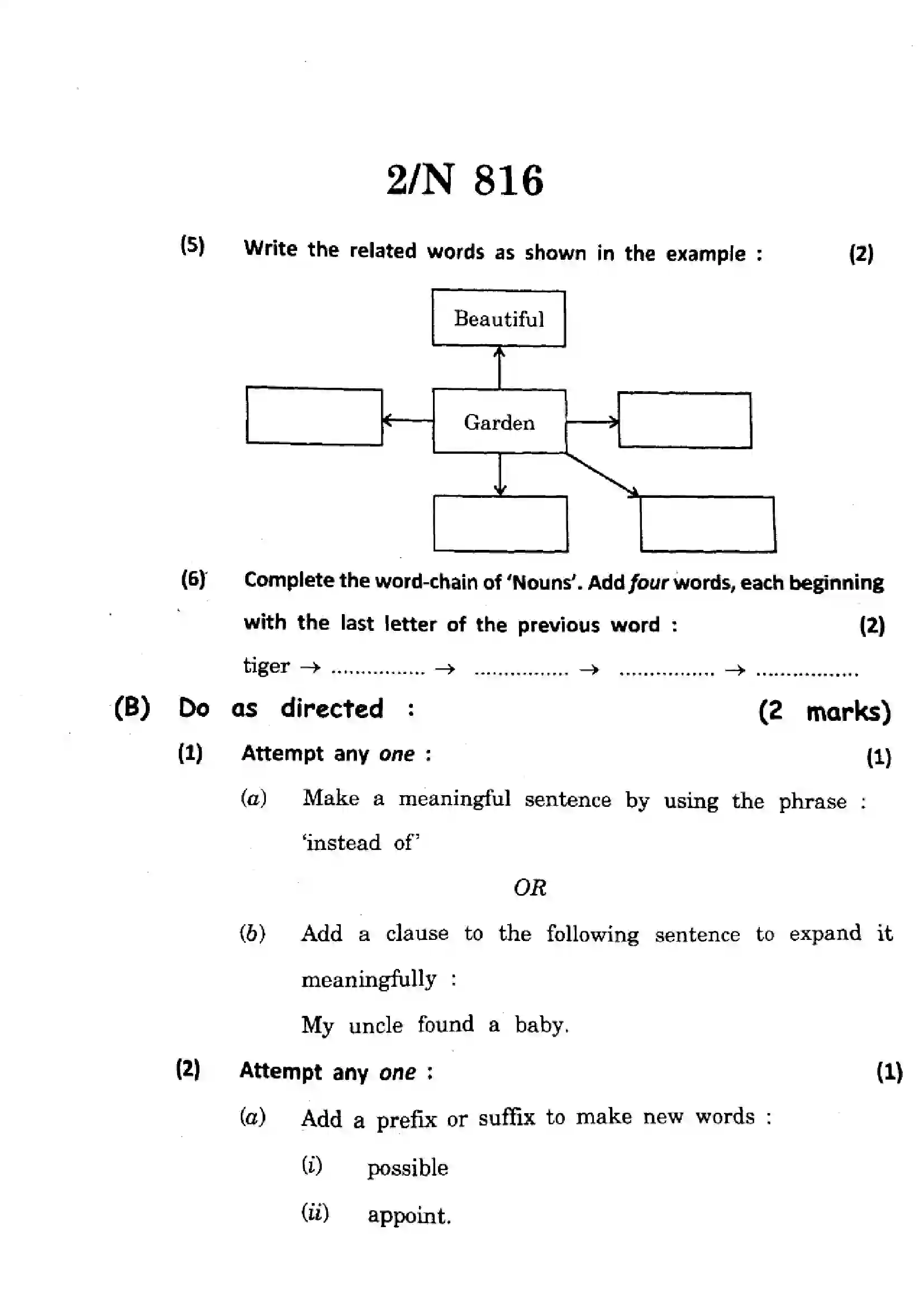 2/N 816

(5) Write the related words as shown in the example : (2)

Beautiful

Garden

(6) Complete the word-chain of 'Nouns'. Add four words, each beginning with the last letter of the previous word : (2)

tiger → ____ → ____ → ____ → ____

(B) Do as directed : (2 marks)

(1) Attempt any one : (1)

(a) Make a meaningful sentence by using the phrase : 'instead of'

OR

(b) Add a clause to the following sentence to expand it meaningfully :

My uncle found a baby.

(2) Attempt any one : (1)

(a) Add a prefix or suffix to make new words :

(i) possible

(ii) appoint.